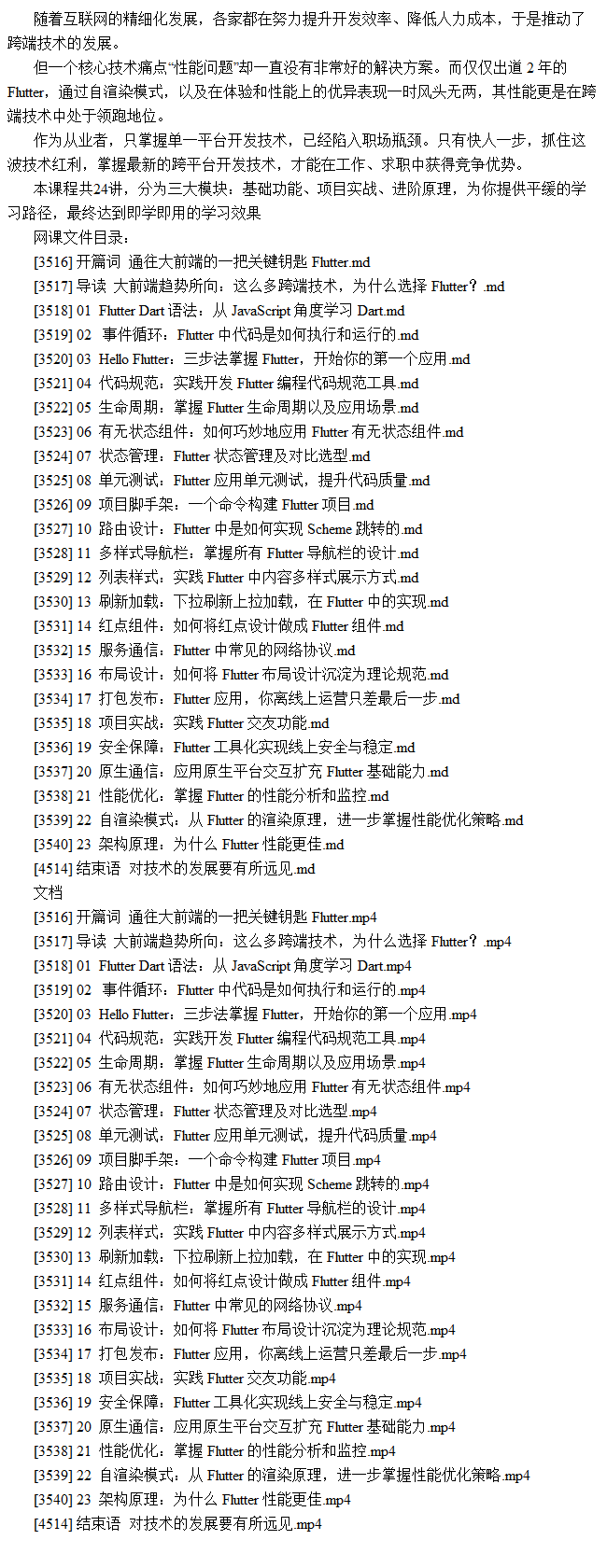 随着互联网的精细化发展，各家都在努力提升开发效率、降低人力成本，于是推动了跨端技术的发展。

但一个核心技术痛点“性能问题”却一直没有非常好的解决方案。而仅仅出道 2 年的 Flutter，通过自渲染模式，以及在体验和性能上的优异表现一时风头无两，其性能更是在跨端技术中处于领跑地位。

作为从业者，只掌握单一平台开发技术，已经陷入职场瓶颈。只有快人一步，抓住这波技术红利，掌握最新的跨平台开发技术，才能在工作、求职中获得竞争优势。

本课程共24讲，分为三大模块：基础功能、项目实战、进阶原理，为你提供平缓的学习路径，最终达到即学即用的学习效果

网课文件目录：
[3516] 开篇词 通往大前端的一把关键钥匙 Flutter.md
[3517] 导读 大前端趋势所向：这么多跨端技术，为什么选择 Flutter？.md
[3518] 01 Flutter Dart 语法：从 JavaScript 角度学习 Dart.md
[3519] 02 事件循环：Flutter 中代码是如何执行和运行的.md
[3520] 03 Hello Flutter：三步法掌握 Flutter，开始你的第一个应用.md
[3521] 04 代码规范：实践开发 Flutter 编程代码规范工具.md
[3522] 05 生命周期：掌握 Flutter 生命周期以及应用场景.md
[3523] 06 有无状态组件：如何巧妙地应用 Flutter 有无状态组件.md
[3524] 07 状态管理：Flutter 状态管理及对比选型.md
[3525] 08 单元测试：Flutter 应用单元测试，提升代码质量.md
[3526] 09 项目脚手架：一个命令构建 Flutter 项目.md
[3527] 10 路由设计：Flutter 中是如何实现 Scheme 跳转的.md
[3528] 11 多样式导航栏：掌握所有 Flutter 导航栏的设计.md
[3529] 12 列表样式：实践 Flutter 中内容多样式展示方式.md
[3530] 13 刷新加载：下拉刷新上拉加载，在 Flutter 中的实现.md
[3531] 14 红点组件：如何将红点设计做成 Flutter 组件.md
[3532] 15 服务通信：Flutter 中常见的网络协议.md
[3533] 16 布局设计：如何将 Flutter 布局设计沉淀为理论规范.md
[3534] 17 打包发布：Flutter 应用，你离线上运营只差最后一步.md
[3535] 18 项目实战：实践 Flutter 交友功能.md
[3536] 19 安全保障：Flutter 工具化实现线上安全与稳定.md
[3537] 20 原生通信：应用原生平台交互扩充 Flutter 基础能力.md
[3538] 21 性能优化：掌握 Flutter 的性能分析和监控.md
[3539] 22 自渲染模式：从 Flutter 的渲染原理，进一步掌握性能优化策略.md
[3540] 23 架构原理：为什么 Flutter 性能更佳.md
[4514] 结束语 对技术的发展要有所远见.md
文档
[3516] 开篇词 通往大前端的一把关键钥匙 Flutter.mp4
[3517] 导读 大前端趋势所向：这么多跨端技术，为什么选择 Flutter？.mp4
[3518] 01 Flutter Dart 语法：从 JavaScript 角度学习 Dart.mp4
[3519] 02 事件循环：Flutter 中代码是如何执行和运行的.mp4
[3520] 03 Hello Flutter：三步法掌握 Flutter，开始你的第一个应用.mp4
[3521] 04 代码规范：实践开发 Flutter 编程代码规范工具.mp4
[3522] 05 生命周期：掌握 Flutter 生命周期以及应用场景.mp4
[3523] 06 有无状态组件：如何巧妙地应用 Flutter 有无状态组件.mp4
[3524] 07 状态管理：Flutter 状态管理及对比选型.mp4
[3525] 08 单元测试：Flutter 应用单元测试，提升代码质量.mp4
[3526] 09 项目脚手架：一个命令构建 Flutter 项目.mp4
[3527] 10 路由设计：Flutter 中是如何实现 Scheme 跳转的.mp4
[3528] 11 多样式导航栏：掌握所有 Flutter 导航栏的设计.mp4
[3529] 12 列表样式：实践 Flutter 中内容多样式展示方式.mp4
[3530] 13 刷新加载：下拉刷新上拉加载，在 Flutter 中的实现.mp4
[3531] 14 红点组件：如何将红点设计做成 Flutter 组件.mp4
[3532] 15 服务通信：Flutter 中常见的网络协议.mp4
[3533] 16 布局设计：如何将 Flutter 布局设计沉淀为理论规范.mp4
[3534] 17 打包发布：Flutter 应用，你离线上运营只差最后一步.mp4
[3535] 18 项目实战：实践 Flutter 交友功能.mp4
[3536] 19 安全保障：Flutter 工具化实现线上安全与稳定.mp4
[3537] 20 原生通信：应用原生平台交互扩充 Flutter 基础能力.mp4
[3538] 21 性能优化：掌握 Flutter 的性能分析和监控.mp4
[3539] 22 自渲染模式：从 Flutter 的渲染原理，进一步掌握性能优化策略.mp4
[3540] 23 架构原理：为什么 Flutter 性能更佳.mp4
[4514] 结束语 对技术的发展要有所远见.mp4